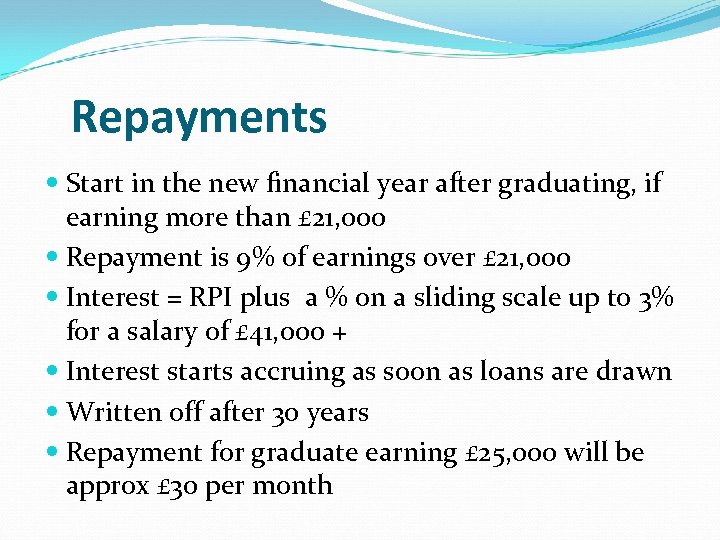 Repayments

• Start in the new financial year after graduating, if earning more than £21,000
• Repayment is 9% of earnings over £21,000
• Interest = RPI plus  a % on a sliding scale up to 3% for a salary of £41,000 +
• Interest starts accruing as soon as loans are drawn
• Written off after 30 years
• Repayment for graduate earning £25,000 will be approx £30 per month